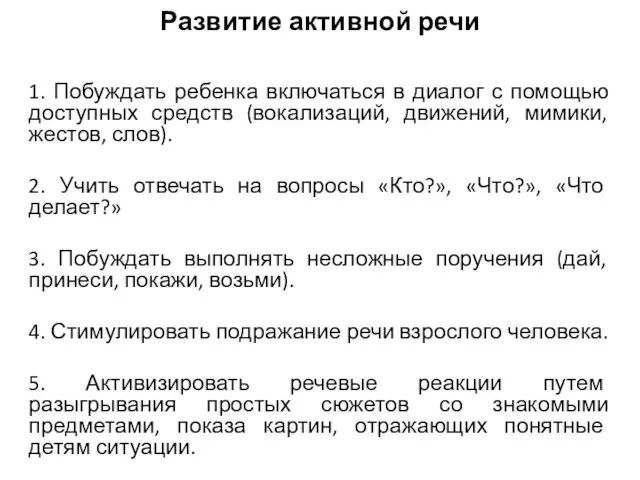 Развитие активной речи

1. Побуждать ребенка включаться в диалог с помощью доступных средств (вокализаций, движений, мимики, жестов, слов).

2. Учить отвечать на вопросы «Кто?», «Что?», «Что делает?»

3. Побуждать выполнять несложные поручения (дай, принеси, покажи, возьми).

4. Стимулировать подражание речи взрослого человека.

5. Активизировать речевые реакции путем разыгрывания простых сюжетов со знакомыми предметами, показа картин, отражающих понятные детям ситуации.